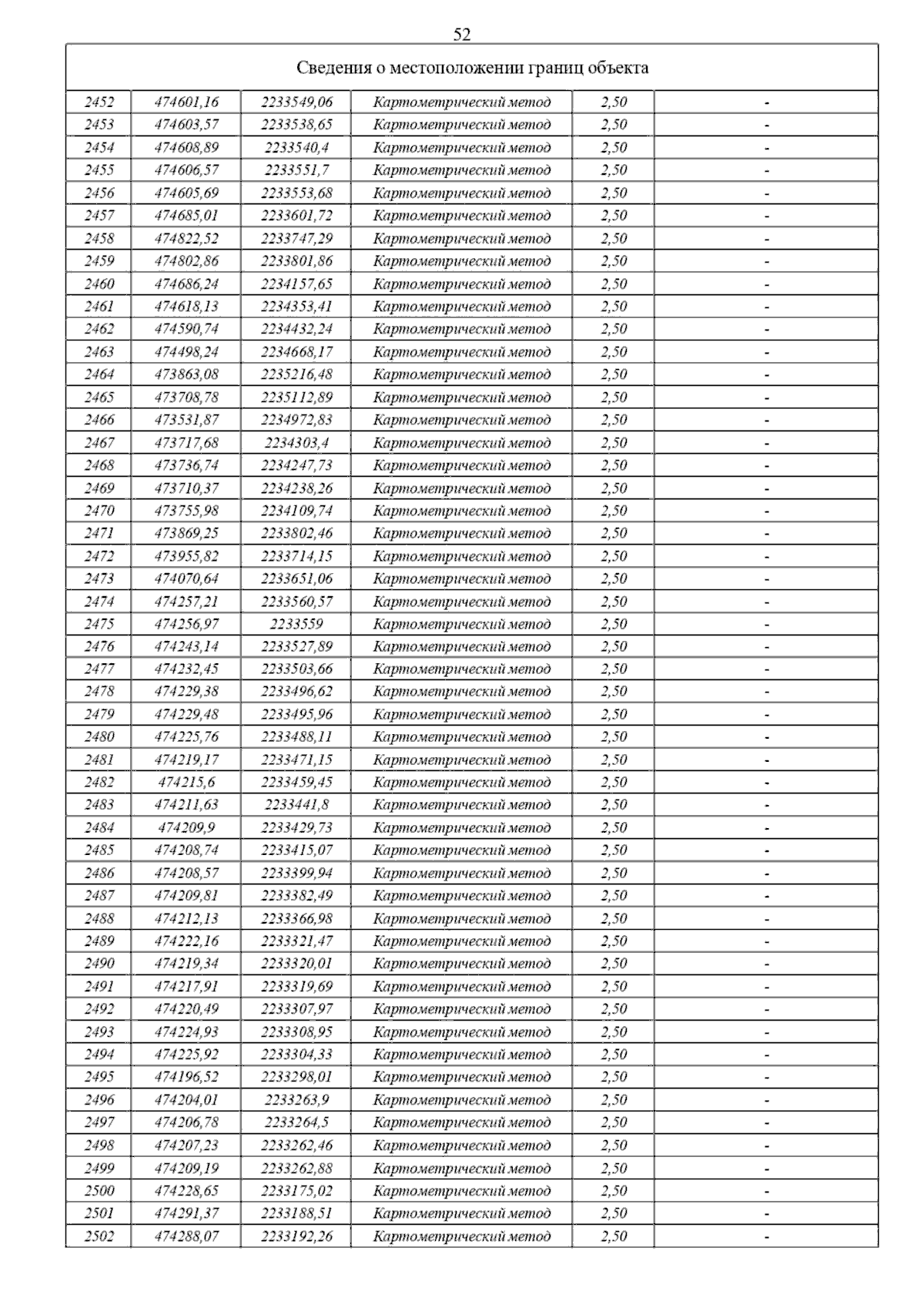 52

Сведения о местоположении границ объекта

| | | | | | |
|---|---|---|---|---|---|
| 2452 | 474601,16 | 2233549,06 | Картометрический метод | 2,50 | - |
| 2453 | 474603,57 | 2233538,65 | Картометрический метод | 2,50 | - |
| 2454 | 474608,89 | 2233540,4 | Картометрический метод | 2,50 | - |
| 2455 | 474606,57 | 2233551,7 | Картометрический метод | 2,50 | - |
| 2456 | 474605,69 | 2233553,68 | Картометрический метод | 2,50 | - |
| 2457 | 474685,01 | 2233601,72 | Картометрический метод | 2,50 | - |
| 2458 | 474822,52 | 2233747,29 | Картометрический метод | 2,50 | - |
| 2459 | 474802,86 | 2233801,86 | Картометрический метод | 2,50 | - |
| 2460 | 474686,24 | 2234157,65 | Картометрический метод | 2,50 | - |
| 2461 | 474618,13 | 2234353,41 | Картометрический метод | 2,50 | - |
| 2462 | 474590,74 | 2234432,24 | Картометрический метод | 2,50 | - |
| 2463 | 474498,24 | 2234668,17 | Картометрический метод | 2,50 | - |
| 2464 | 473863,08 | 2235216,48 | Картометрический метод | 2,50 | - |
| 2465 | 473708,78 | 2235112,89 | Картометрический метод | 2,50 | - |
| 2466 | 473531,87 | 2234972,83 | Картометрический метод | 2,50 | - |
| 2467 | 473717,68 | 2234303,4 | Картометрический метод | 2,50 | - |
| 2468 | 473736,74 | 2234247,73 | Картометрический метод | 2,50 | - |
| 2469 | 473710,37 | 2234238,26 | Картометрический метод | 2,50 | - |
| 2470 | 473755,98 | 2234109,74 | Картометрический метод | 2,50 | - |
| 2471 | 473869,25 | 2233802,46 | Картометрический метод | 2,50 | - |
| 2472 | 473955,82 | 2233714,15 | Картометрический метод | 2,50 | - |
| 2473 | 474070,64 | 2233651,06 | Картометрический метод | 2,50 | - |
| 2474 | 474257,21 | 2233560,57 | Картометрический метод | 2,50 | - |
| 2475 | 474256,97 | 2233559 | Картометрический метод | 2,50 | - |
| 2476 | 474243,14 | 2233527,89 | Картометрический метод | 2,50 | - |
| 2477 | 474232,45 | 2233503,66 | Картометрический метод | 2,50 | - |
| 2478 | 474229,38 | 2233496,62 | Картометрический метод | 2,50 | - |
| 2479 | 474229,48 | 2233495,96 | Картометрический метод | 2,50 | - |
| 2480 | 474225,76 | 2233488,11 | Картометрический метод | 2,50 | - |
| 2481 | 474219,17 | 2233471,15 | Картометрический метод | 2,50 | - |
| 2482 | 474215,6 | 2233459,45 | Картометрический метод | 2,50 | - |
| 2483 | 474211,63 | 2233441,8 | Картометрический метод | 2,50 | - |
| 2484 | 474209,9 | 2233429,73 | Картометрический метод | 2,50 | - |
| 2485 | 474208,74 | 2233415,07 | Картометрический метод | 2,50 | - |
| 2486 | 474208,57 | 2233399,94 | Картометрический метод | 2,50 | - |
| 2487 | 474209,81 | 2233382,49 | Картометрический метод | 2,50 | - |
| 2488 | 474212,13 | 2233366,98 | Картометрический метод | 2,50 | - |
| 2489 | 474222,16 | 2233321,47 | Картометрический метод | 2,50 | - |
| 2490 | 474219,34 | 2233320,01 | Картометрический метод | 2,50 | - |
| 2491 | 474217,91 | 2233319,69 | Картометрический метод | 2,50 | - |
| 2492 | 474220,49 | 2233307,97 | Картометрический метод | 2,50 | - |
| 2493 | 474224,93 | 2233308,95 | Картометрический метод | 2,50 | - |
| 2494 | 474225,92 | 2233304,33 | Картометрический метод | 2,50 | - |
| 2495 | 474196,52 | 2233298,01 | Картометрический метод | 2,50 | - |
| 2496 | 474204,01 | 2233263,9 | Картометрический метод | 2,50 | - |
| 2497 | 474206,78 | 2233264,5 | Картометрический метод | 2,50 | - |
| 2498 | 474207,23 | 2233262,46 | Картометрический метод | 2,50 | - |
| 2499 | 474209,19 | 2233262,88 | Картометрический метод | 2,50 | - |
| 2500 | 474228,65 | 2233175,02 | Картометрический метод | 2,50 | - |
| 2501 | 474291,37 | 2233188,51 | Картометрический метод | 2,50 | - |
| 2502 | 474288,07 | 2233192,26 | Картометрический метод | 2,50 | - |